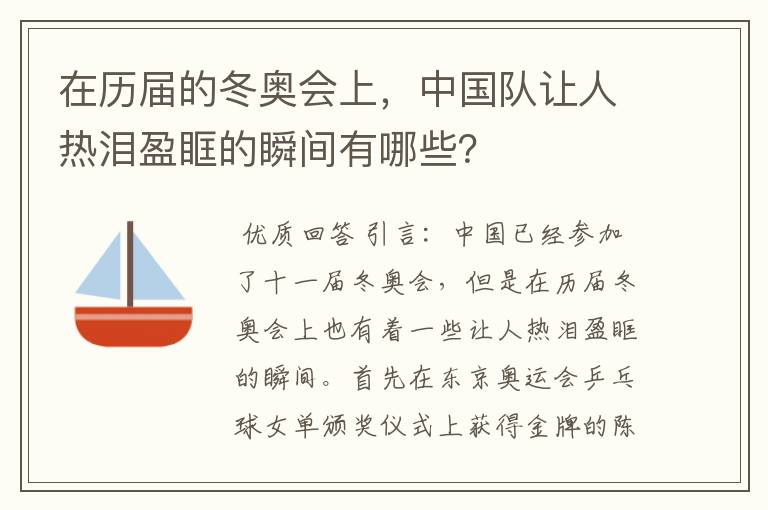 在历届的冬奥会上，中国队让人热泪盈眶的瞬间有哪些?

优质回答 引言：中国已经参加了十一届冬奥会，但是在历届冬奥会上也有着一些让人热泪盈眶的瞬间。首先在东京奥运会乒乓球女单颁奖仪式上获得金牌的陈